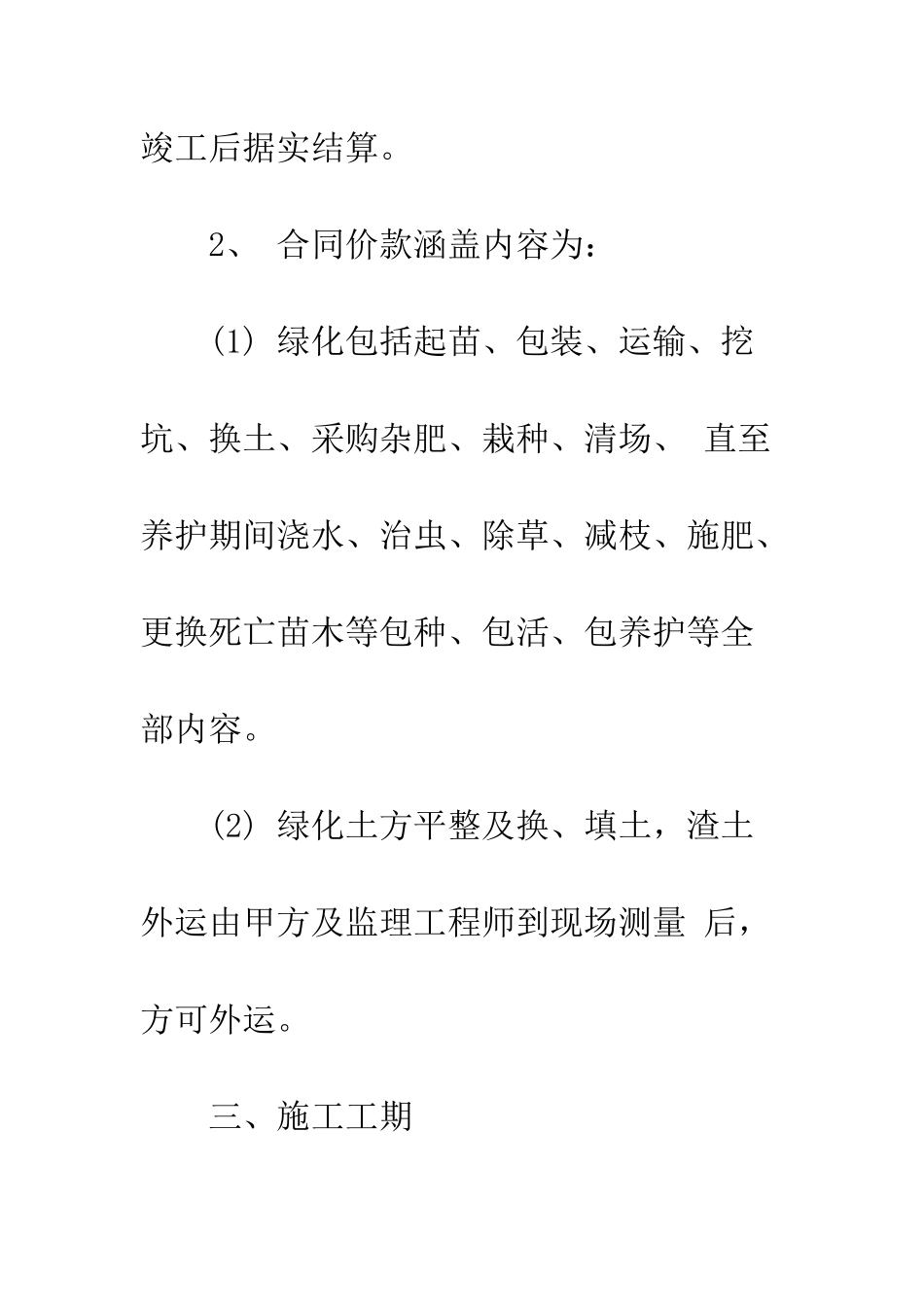 竣工后据实结算。

2、 合同价款涵盖内容为：

(1) 绿化包括起苗、包装、运输、挖坑、换土、采购杂肥、栽种、清场、 直至养护期间浇水、治虫、除草、减枝、施肥、更换死亡苗木等包种、包活、包养护等全部内容。

(2) 绿化土方平整及换、填土，渣土外运由甲方及监理工程师到现场测量 后，方可外运。

三、施工工期